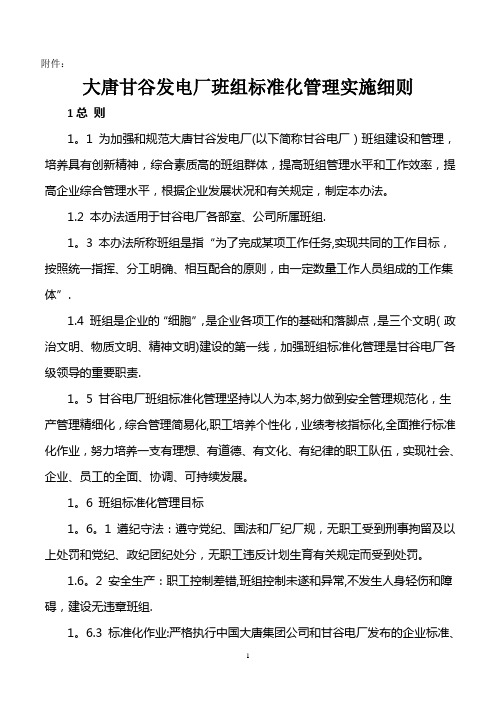 附件：

大唐甘谷发电厂班组标准化管理实施细则

1 总 则

1。1 为加强和规范大唐甘谷发电厂(以下简称甘谷电厂）班组建设和管理，培养具有创新精神，综合素质高的班组群体，提高班组管理水平和工作效率，提高企业综合管理水平，根据企业发展状况和有关规定，制定本办法。

1.2 本办法适用于甘谷电厂各部室、公司所属班组.

1。3 本办法所称班组是指“为了完成某项工作任务,实现共同的工作目标，按照统一指挥、分工明确、相互配合的原则，由一定数量工作人员组成的工作集体”.

1.4 班组是企业的“细胞”，是企业各项工作的基础和落脚点，是三个文明( 政治文明、物质文明、精神文明)建设的第一线，加强班组标准化管理是甘谷电厂各级领导的重要职责.

1。5 甘谷电厂班组标准化管理坚持以人为本,努力做到安全管理规范化，生产管理精细化，综合管理简易化,职工培养个性化，业绩考核指标化,全面推行标准化作业，努力培养一支有理想、有道德、有文化、有纪律的职工队伍，实现社会、企业、员工的全面、协调、可持续发展。

1。6 班组标准化管理目标

1。6。1 遵纪守法：遵守党纪、国法和厂纪厂规，无职工受到刑事拘留及以上处罚和党纪、政纪团纪处分，无职工违反计划生育有关规定而受到处罚。

1.6。2 安全生产：职工控制差错,班组控制未遂和异常,不发生人身轻伤和障碍，建设无违章班组.

1。6.3 标准化作业:严格执行中国大唐集团公司和甘谷电厂发布的企业标准、

1